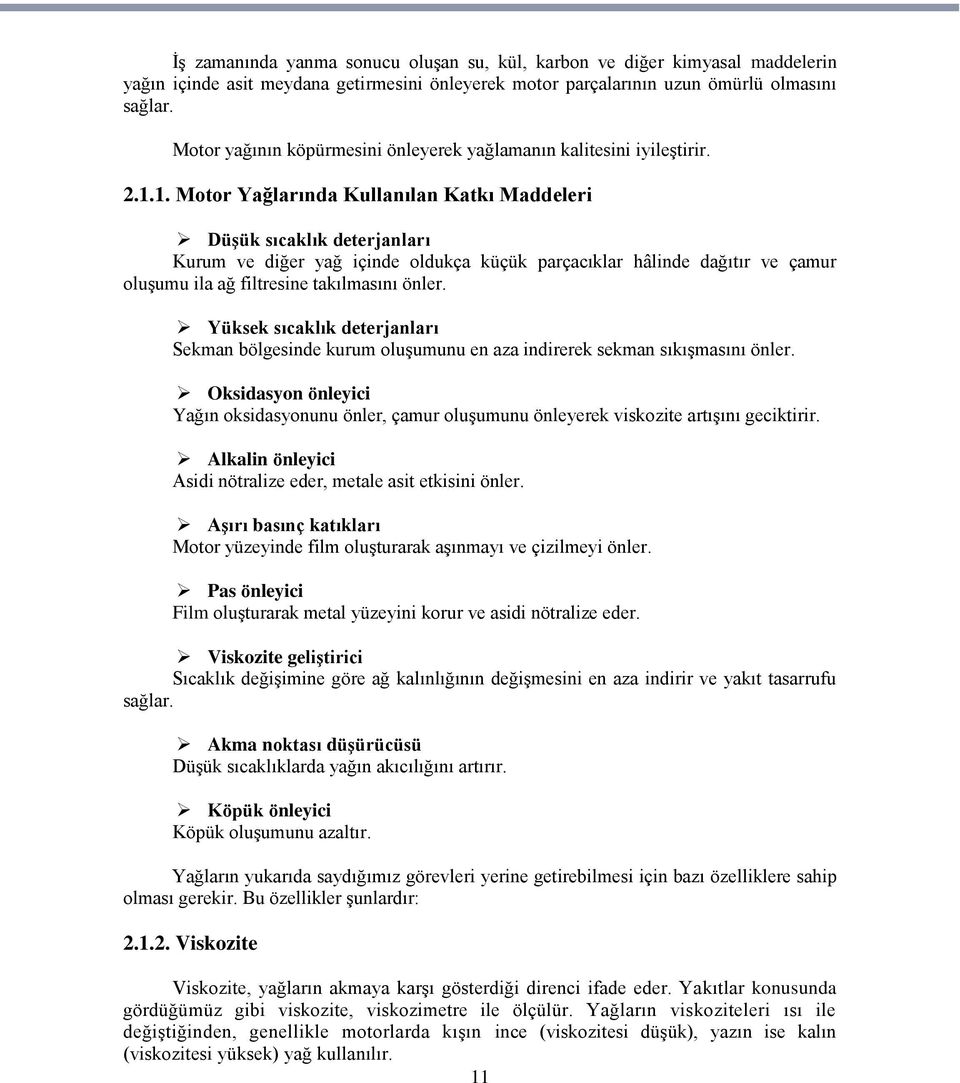 İş zamanında yanma sonucu oluşan su, kül, karbon ve diğer kimyasal maddelerin yağın içinde asit meydana getirmesini önleyerek motor parçalarının uzun ömürlü olmasını sağlar.

Motor yağının köpürmesini önleyerek yağlamanın kalitesini iyileştirir.

2.1.1. Motor Yağlarında Kullanılan Katkı Maddeleri

➢ Düşük sıcaklık deterjanları
Kurum ve diğer yağ içinde oldukça küçük parçacıklar hâlinde dağıtır ve çamur oluşumu ila ağ filtresine takılmasını önler.

➢ Yüksek sıcaklık deterjanları
Sekman bölgesinde kurum oluşumunu en aza indirerek sekman sıkışmasını önler.

➢ Oksidasyon önleyici
Yağın oksidasyonunu önler, çamur oluşumunu önleyerek viskozite artışını geciktirir.

➢ Alkalin önleyici
Asidi nötralize eder, metale asit etkisini önler.

➢ Aşırı basınç katıkları
Motor yüzeyinde film oluşturarak aşınmayı ve çizilmeyi önler.

➢ Pas önleyici
Film oluşturarak metal yüzeyini korur ve asidi nötralize eder.

➢ Viskozite geliştirici
Sıcaklık değişimine göre ağ kalınlığının değişmesini en aza indirir ve yakıt tasarrufu sağlar.

➢ Akma noktası düşürücüsü
Düşük sıcaklıklarda yağın akıcılığını artırır.

➢ Köpük önleyici
Köpük oluşumunu azaltır.

Yağların yukarıda saydığımız görevleri yerine getirebilmesi için bazı özelliklere sahip olması gerekir. Bu özellikler şunlardır:

2.1.2. Viskozite

Viskozite, yağların akmaya karşı gösterdiği direnci ifade eder. Yakıtlar konusunda gördüğümüz gibi viskozite, viskozimetre ile ölçülür. Yağların viskoziteleri ısı ile değiştiğinden, genellikle motorlarda kışın ince (viskozitesi düşük), yazın ise kalın (viskozitesi yüksek) yağ kullanılır.

11